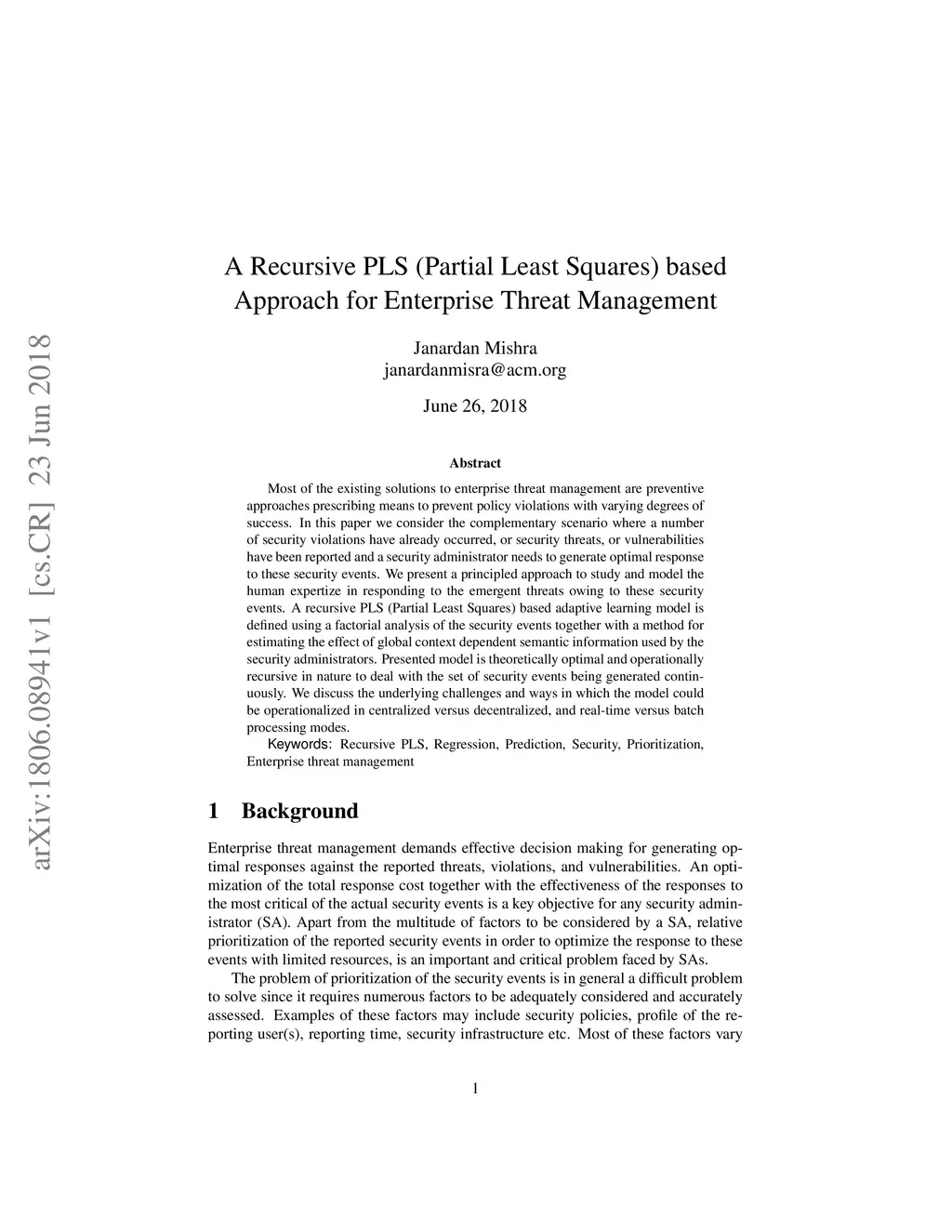 arXiv:1806.08941v1 [cs.CR] 23 Jun 2018

A Recursive PLS (Partial Least Squares) based Approach for Enterprise Threat Management

Janardan Mishra
janardanmisra@acm.org

June 26, 2018

Abstract

Most of the existing solutions to enterprise threat management are preventive approaches prescribing means to prevent policy violations with varying degrees of success. In this paper we consider the complementary scenario where a number of security violations have already occurred, or security threats, or vulnerabilities have been reported and a security administrator needs to generate optimal response to these security events. We present a principled approach to study and model the human expertize in responding to the emergent threats owing to these security events. A recursive PLS (Partial Least Squares) based adaptive learning model is defined using a factorial analysis of the security events together with a method for estimating the effect of global context dependent semantic information used by the security administrators. Presented model is theoretically optimal and operationally recursive in nature to deal with the set of security events being generated continuously. We discuss the underlying challenges and ways in which the model could be operationalized in centralized versus decentralized, and real-time versus batch processing modes.

Keywords: Recursive PLS, Regression, Prediction, Security, Prioritization, Enterprise threat management

1 Background

Enterprise threat management demands effective decision making for generating optimal responses against the reported threats, violations, and vulnerabilities. An optimization of the total response cost together with the effectiveness of the responses to the most critical of the actual security events is a key objective for any security administrator (SA). Apart from the multitude of factors to be considered by a SA, relative prioritization of the reported security events in order to optimize the response to these events with limited resources, is an important and critical problem faced by SAs.

The problem of prioritization of the security events is in general a difficult problem to solve since it requires numerous factors to be adequately considered and accurately assessed. Examples of these factors may include security policies, profile of the reporting user(s), reporting time, security infrastructure etc. Most of these factors vary

1